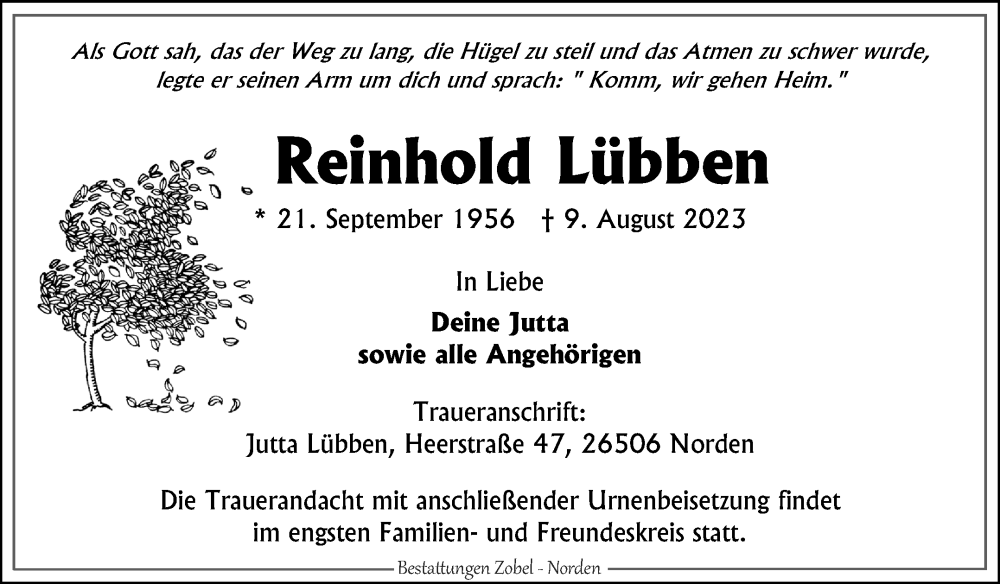 Als Gott sah, das der Weg zu lang, die Hügel zu steil und das Atmen zu schwer wurde, legte er seinen Arm um dich und sprach: " Komm, wir gehen Heim."

Reinhold Lübben

* 21. September 1956 † 9. August 2023

In Liebe

Deine Jutta
sowie alle Angehörigen

Traueranschrift:
Jutta Lübben, Heerstraße 47, 26506 Norden

Die Trauerandacht mit anschließender Urnenbeisetzung findet im engsten Familien- und Freundeskreis statt.

Bestattungen Zobel - Norden